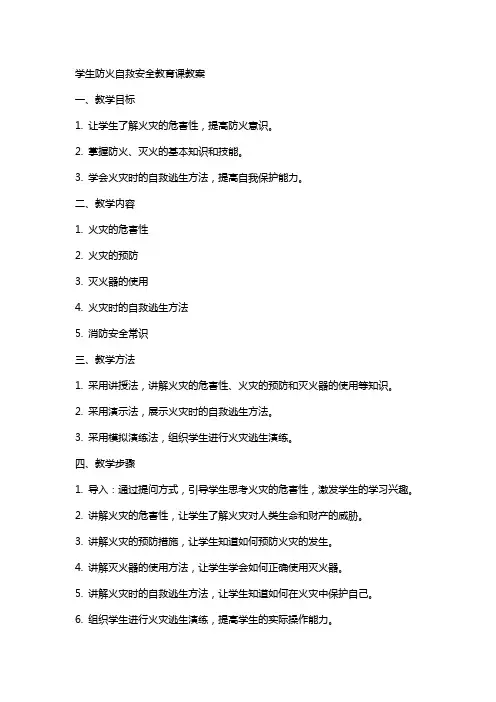 学生防火自救安全教育课教案

一、教学目标

1. 让学生了解火灾的危害性，提高防火意识。

2. 掌握防火、灭火的基本知识和技能。

3. 学会火灾时的自救逃生方法，提高自我保护能力。

二、教学内容

1. 火灾的危害性

2. 火灾的预防

3. 灭火器的使用

4. 火灾时的自救逃生方法

5. 消防安全常识

三、教学方法

1. 采用讲授法，讲解火灾的危害性、火灾的预防和灭火器的使用等知识。

2. 采用演示法，展示火灾时的自救逃生方法。

3. 采用模拟演练法，组织学生进行火灾逃生演练。

四、教学步骤

1. 导入：通过提问方式，引导学生思考火灾的危害性，激发学生的学习兴趣。

2. 讲解火灾的危害性，让学生了解火灾对人类生命和财产的威胁。

3. 讲解火灾的预防措施，让学生知道如何预防火灾的发生。

4. 讲解灭火器的使用方法，让学生学会如何正确使用灭火器。

5. 讲解火灾时的自救逃生方法，让学生知道如何在火灾中保护自己。

6. 组织学生进行火灾逃生演练，提高学生的实际操作能力。